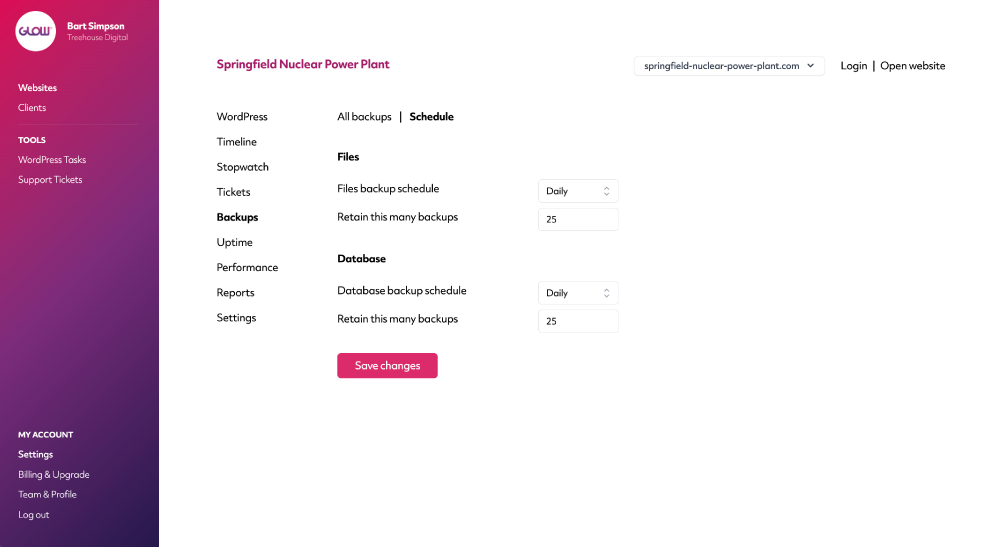 GLOW

Bart Simpson
Treehouse Digital

Websites
Clients

TOOLS
WordPress Tasks
Support Tickets

MY ACCOUNT
Settings
Billing & Upgrade
Team & Profile
Log out

Springfield Nuclear Power Plant

springfield-nuclear-power-plant.com

Login | Open website

WordPress
Timeline
Stopwatch
Tickets
Backups
Uptime
Performance
Reports
Settings

All backups | Schedule

Files

Files backup schedule Daily

Retain this many backups 25

Database

Database backup schedule Daily

Retain this many backups 25

Save changes